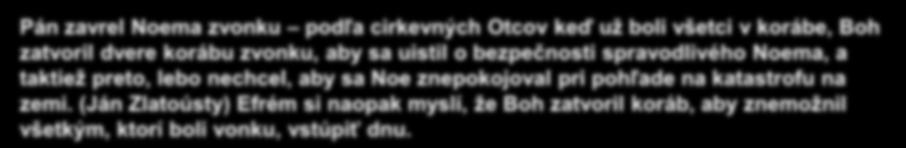 Pán zavrel Noema zvonku – podľa cirkevných Otcov keď už boli všetci v korábe, Boh zatvoril dvere korábu zvonku, aby sa uistil o bezpečnosti spravodlivého Noema, a taktiež preto, lebo nechcel, aby sa Noe znepokojoval pri pohľade na katastrofu na zemi. (Ján Zlatoústy) Efrém si naopak myslí, že Boh zatvoril koráb, aby znemožnil všetkým, ktorí boli vonku, vstúpiť dnu.